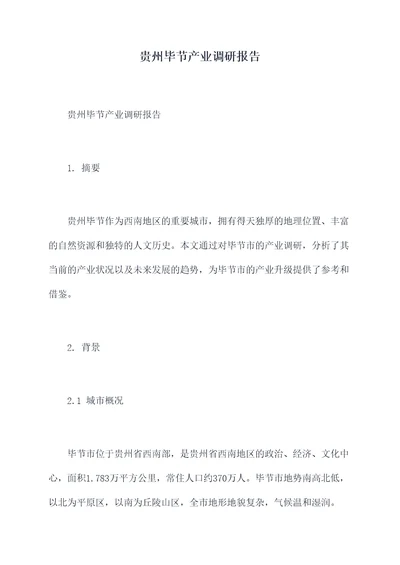 贵州毕节产业调研报告

贵州毕节产业调研报告

1. 摘要

贵州毕节作为西南地区的重要城市，拥有得天独厚的地理位置、丰富的自然资源和独特的人文历史。本文通过对毕节市的产业调研，分析了其当前的产业状况以及未来发展的趋势，为毕节市的产业升级提供了参考和借鉴。

2. 背景

2.1 城市概况

毕节市位于贵州省西南部，是贵州省西南地区的政治、经济、文化中心，面积1.783万平方公里，常住人口约370万人。毕节市地势南高北低，以北为平原区，以南为丘陵山区，全市地形地貌复杂，气候温和湿润。